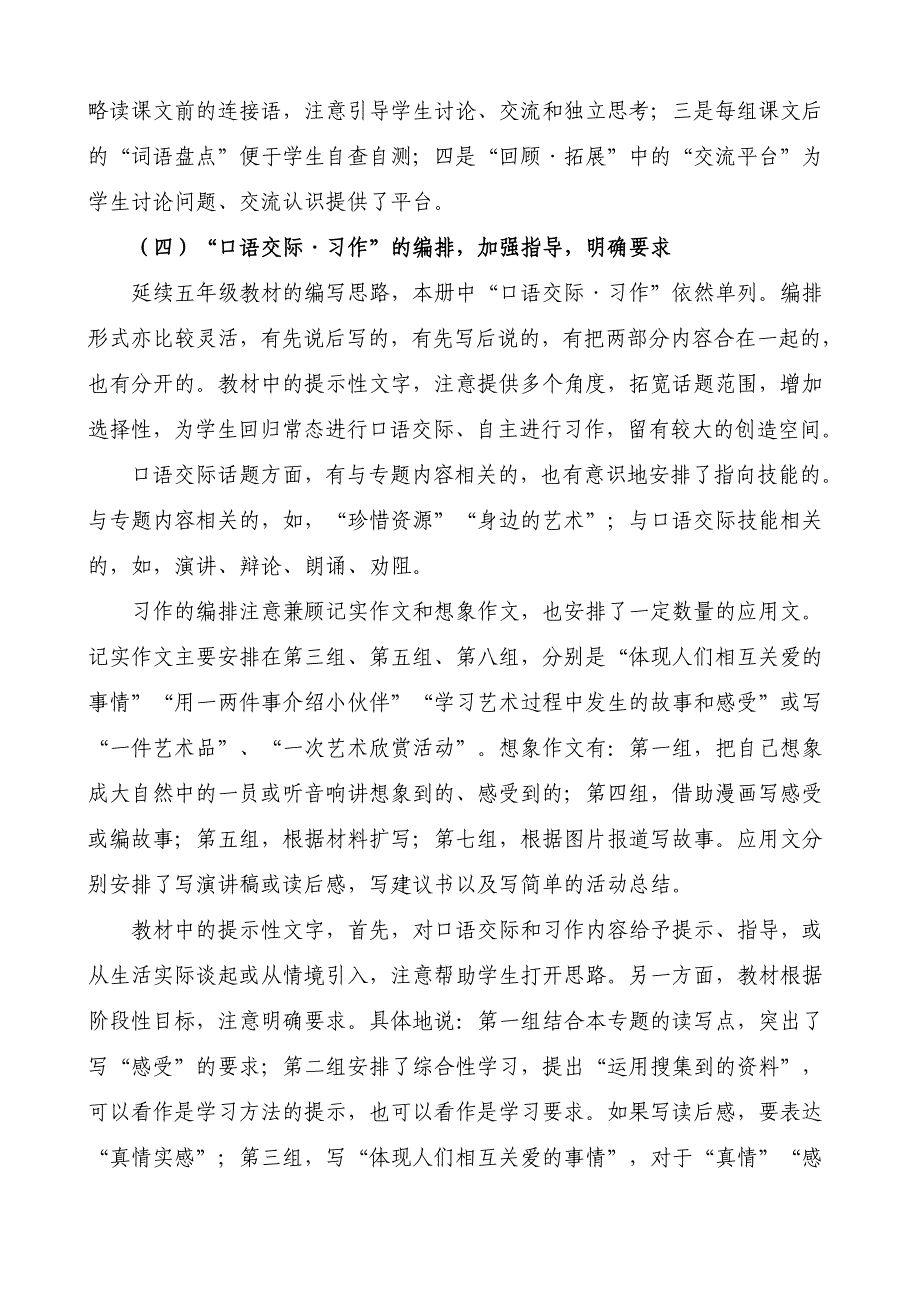 略读课文前的连接语，注意引导学生讨论、交流和独立思考；三是每组课文后的“词语盘点”便于学生自查自测；四是“回顾·拓展”中的“交流平台”为学生讨论问题、交流认识提供了平台。

（四）“口语交际·习作”的编排，加强指导，明确要求

延续五年级教材的编写思路，本册中“口语交际·习作”依然单列。编排形式亦比较灵活，有先说后写的，有先写后说的，有把两部分内容合在一起的，也有分开的。教材中的提示性文字，注意提供多个角度，拓宽话题范围，增加选择性，为学生回归常态进行口语交际、自主进行习作，留有较大的创造空间。

口语交际话题方面，有与专题内容相关的，也有意识地安排了指向技能的。与专题内容相关的，如，“珍惜资源”“身边的艺术”；与口语交际技能相关的，如，演讲、辩论、朗诵、劝阻。

习作的编排注意兼顾记实作文和想象作文，也安排了一定数量的应用文。记实作文主要安排在第三组、第五组、第八组，分别是“体现人们相互关爱的事情”“用一两件事介绍小伙伴”“学习艺术过程中发生的故事和感受”或写“一件艺术品”、“一次艺术欣赏活动”。想象作文有：第一组，把自己想象成大自然中的一员或听音响讲想象到的、感受到的；第四组，借助漫画写感受或编故事；第五组，根据材料扩写；第七组，根据图片报道写故事。应用文分别安排了写演讲稿或读后感，写建议书以及写简单的活动总结。

教材中的提示性文字，首先，对口语交际和习作内容给予提示、指导，或从生活实际谈起或从情境引入，注意帮助学生打开思路。另一方面，教材根据阶段性目标，注意明确要求。具体地说：第一组结合本专题的读写点，突出了写“感受”的要求；第二组安排了综合性学习，提出“运用搜集到的资料”，可以看作是学习方法的提示，也可以看作是学习要求。如果写读后感，要表达“真情实感”；第三组，写“体现人们相互关爱的事情”，对于“真情”“感